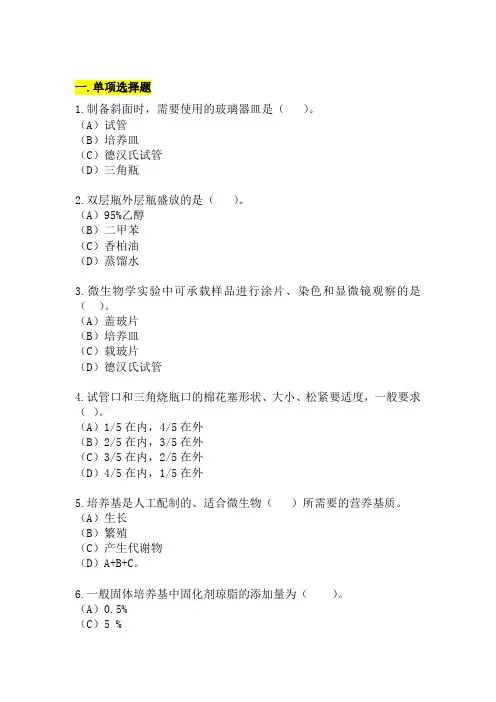 一.单项选择题

1.制备斜面时，需要使用的玻璃器皿是（　）。
（A）试管
（B）培养皿
（C）德汉氏试管
（D）三角瓶

2.双层瓶外层瓶盛放的是（　）。
（A）95%乙醇
（B）二甲苯
（C）香柏油
（D）蒸馏水

3.微生物学实验中可承载样品进行涂片、染色和显微镜观察的是（　）。
（A）盖玻片
（B）培养皿
（C）载玻片
（D）德汉氏试管

4.试管口和三角烧瓶口的棉花塞形状、大小、松紧要适度，一般要求（ ）。
（A）1/5 在内，4/5 在外
（B）2/5 在内，3/5 在外
（C）3/5 在内，2/5 在外
（D）4/5 在内，1/5 在外

5.培养基是人工配制的、适合微生物（　）所需要的营养基质。
（A）生长
（B）繁殖
（C）产生代谢物
（D）A+B+C。

6.一般固体培养基中固化剂琼脂的添加量为（　）。
（A）0.5%
（C）5 %